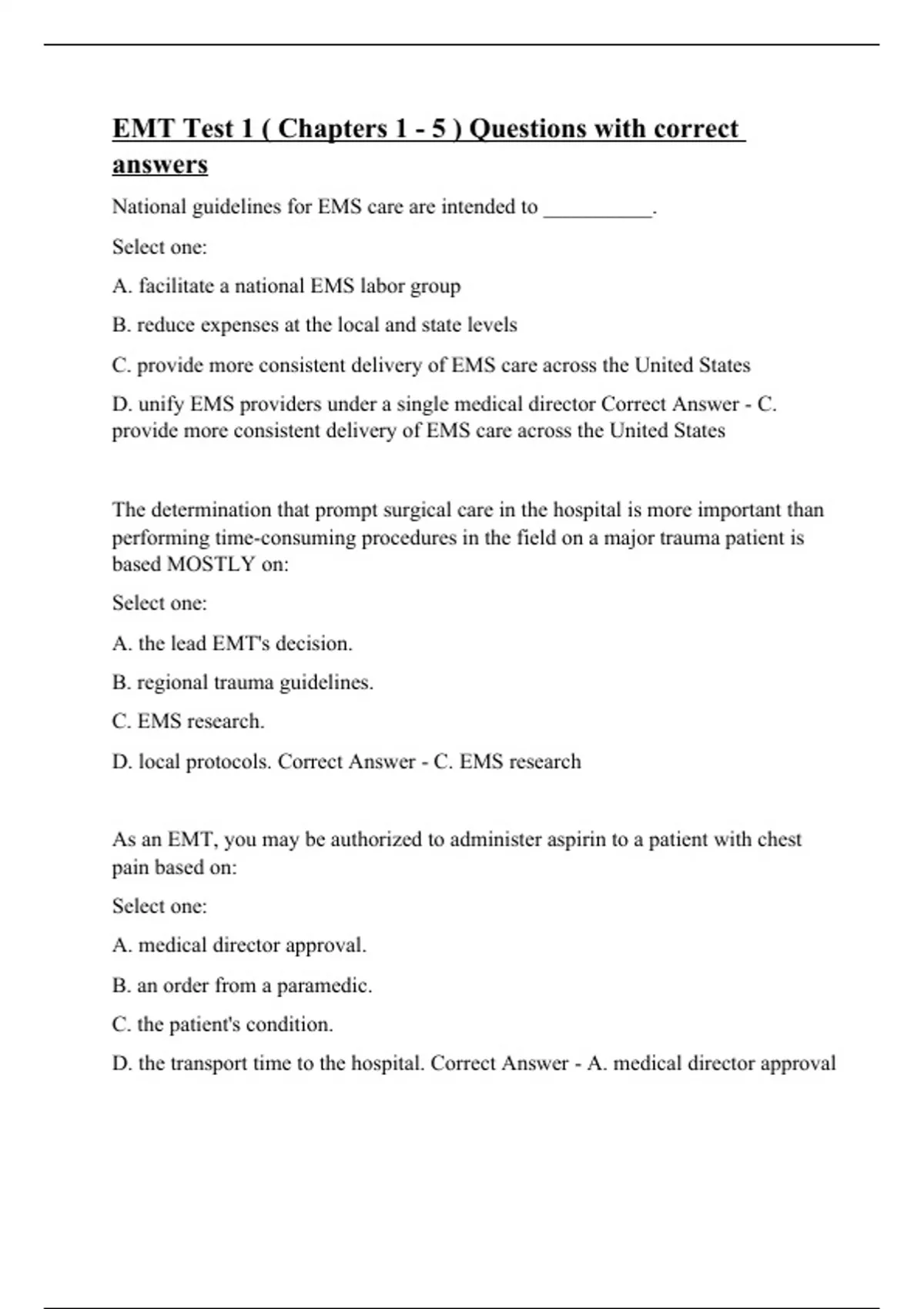 EMT Test 1 ( Chapters 1 - 5 ) Questions with correct answers

National guidelines for EMS care are intended to __________.

Select one:

A. facilitate a national EMS labor group

B. reduce expenses at the local and state levels

C. provide more consistent delivery of EMS care across the United States

D. unify EMS providers under a single medical director Correct Answer - C. provide more consistent delivery of EMS care across the United States

The determination that prompt surgical care in the hospital is more important than performing time-consuming procedures in the field on a major trauma patient is based MOSTLY on:

Select one:

A. the lead EMT's decision.

B. regional trauma guidelines.

C. EMS research.

D. local protocols. Correct Answer - C. EMS research

As an EMT, you may be authorized to administer aspirin to a patient with chest pain based on:

Select one:

A. medical director approval.

B. an order from a paramedic.

C. the patient's condition.

D. the transport time to the hospital. Correct Answer - A. medical director approval